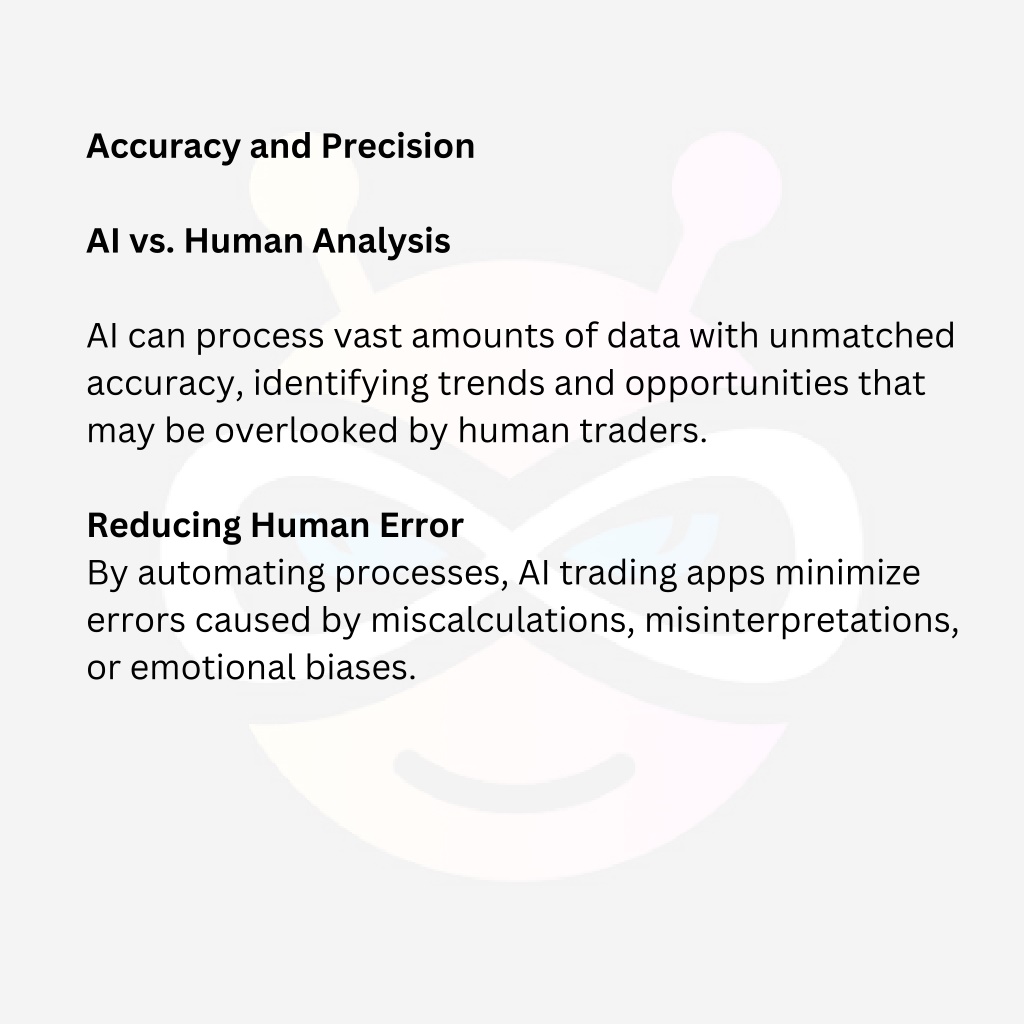 Accuracy and Precision

AI vs. Human Analysis

AI can process vast amounts of data with unmatched accuracy, identifying trends and opportunities that may be overlooked by human traders.

Reducing Human Error
By automating processes, AI trading apps minimize errors caused by miscalculations, misinterpretations, or emotional biases.